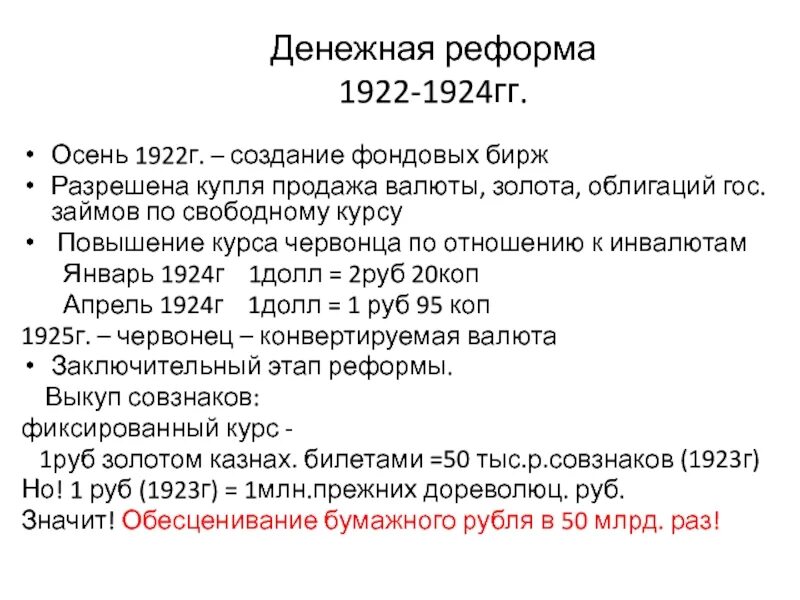 Денежная реформа
1922-1924гг.

• Осень 1922г. – создание фондовых бирж
• Разрешена купля продажа валюты, золота, облигаций гос. займов по свободному курсу
• Повышение курса червонца по отношению к инвалютам
Январь 1924г 1долл = 2руб 20коп
Апрель 1924г 1долл = 1 руб 95 коп
1925г. – червонец – конвертируемая валюта
• Заключительный этап реформы.
Выкуп совзнаков:
фиксированный курс -
1руб золотом казнах. билетами =50 тыс.р.совзнаков (1923г)
Но! 1 руб (1923г) = 1млн.прежних дореволюц. руб.
Значит! Обесценивание бумажного рубля в 50 млрд. раз!